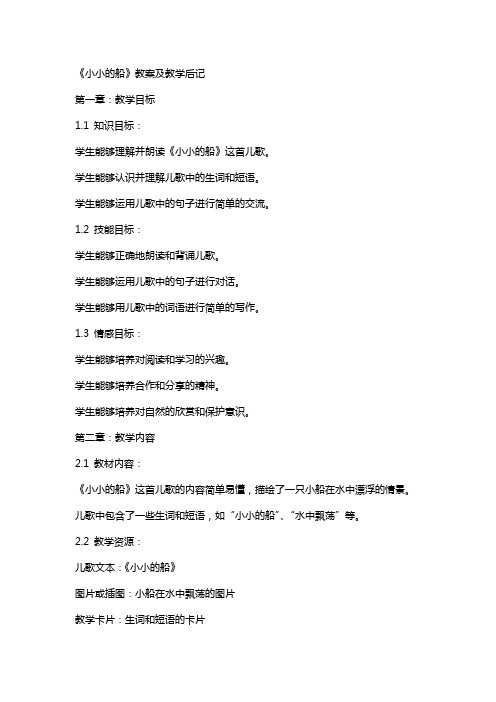 《小小的船》教案及教学后记

第一章：教学目标

1.1 知识目标：

学生能够理解并朗读《小小的船》这首儿歌。

学生能够认识并理解儿歌中的生词和短语。

学生能够运用儿歌中的句子进行简单的交流。

1.2 技能目标：

学生能够正确地朗读和背诵儿歌。

学生能够运用儿歌中的句子进行对话。

学生能够用儿歌中的词语进行简单的写作。

1.3 情感目标：

学生能够培养对阅读和学习的兴趣。

学生能够培养合作和分享的精神。

学生能够培养对自然的欣赏和保护意识。

第二章：教学内容

2.1 教材内容：

《小小的船》这首儿歌的内容简单易懂，描绘了一只小船在水中漂浮的情景。

儿歌中包含了一些生词和短语，如“小小的船”、“水中飘荡”等。

2.2 教学资源：

儿歌文本：《小小的船》

图片或插图：小船在水中飘荡的图片

教学卡片：生词和短语的卡片